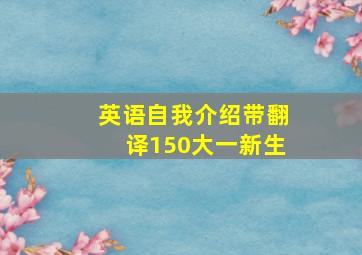 英语自我介绍带翻译150大一新生